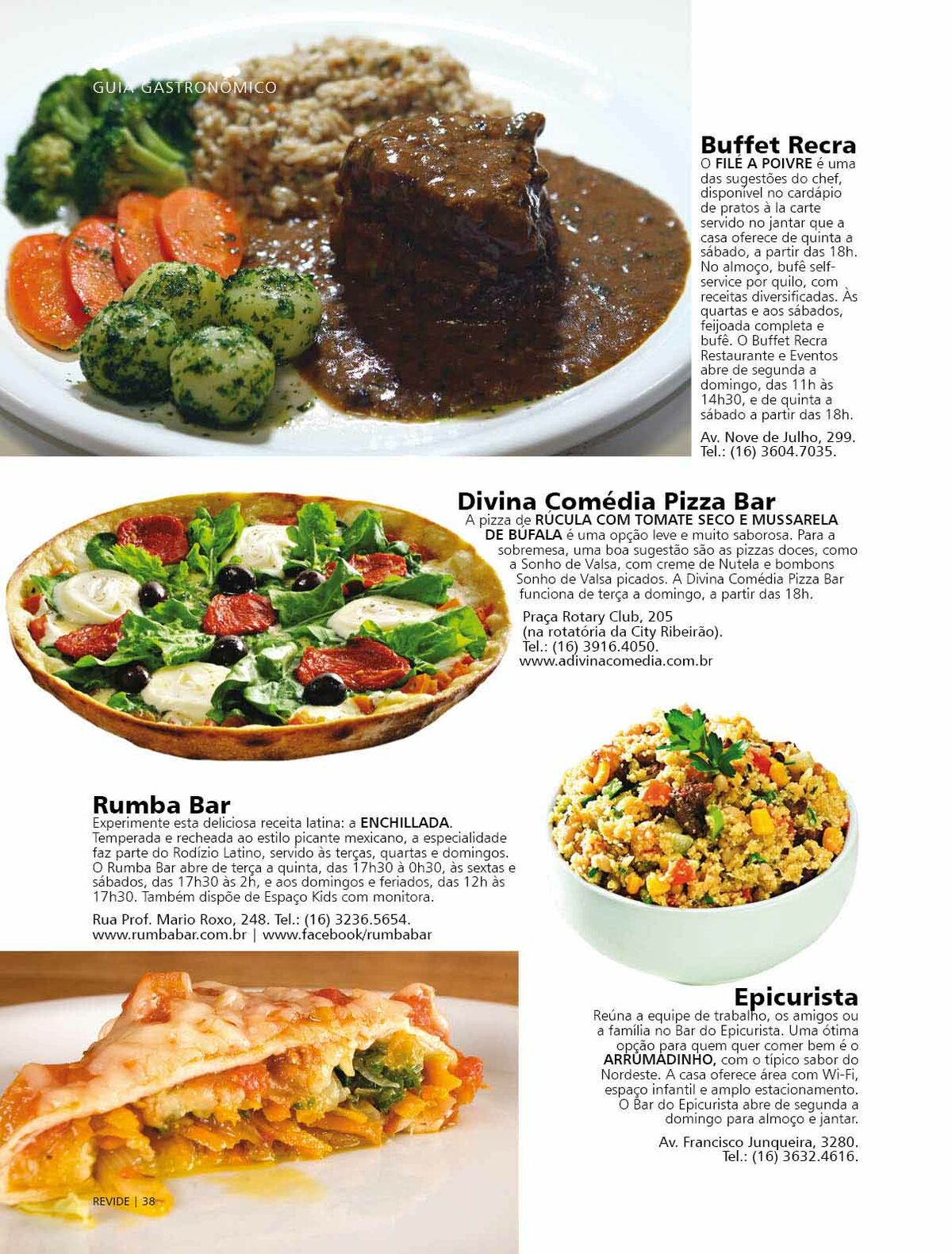 GUIA GASTRONÔMICO

Buffet Recra
O FILÉ A POIVRE é uma das sugestões do chef, disponível no cardápio de pratos à la carte servido no jantar que a casa oferece de quinta a sábado, a partir das 18h. No almoço, bufê self-service por quilo, com receitas diversificadas. Às quartas e aos sábados, feijoada completa e bufê. O Buffet Recra Restaurante e Eventos abre de segunda a domingo, das 11h às 14h30, e de quinta a sábado a partir das 18h.

Av. Nove de Julho, 299.
Tel.: (16) 3604.7035.

Divina Comédia Pizza Bar
A pizza de RÚCULA COM TOMATE SECO E MUSSARELA DE BÚFALA é uma opção leve e muito saborosa. Para a sobremesa, uma boa sugestão são as pizzas doces, como a Sonho de Valsa, com creme de Nutela e bombons Sonho de Valsa picados. A Divina Comédia Pizza Bar funciona de terça a domingo, a partir das 18h.

Praça Rotary Club, 205
(na rotatória da City Ribeirão).
Tel.: (16) 3916.4050.
www.adivinacomedia.com.br

Rumba Bar
Experimente esta deliciosa receita latina: a ENCHILLADA. Temperada e recheada ao estilo picante mexicano, a especialidade faz parte do Rodízio Latino, servido às terças, quartas e domingos. O Rumba Bar abre de terça a quinta, das 17h30 à 0h30, às sextas e sábados, das 17h30 às 2h, e aos domingos e feriados, das 12h às 17h30. Também dispõe de Espaço Kids com monitora.

Rua Prof. Mario Roxo, 248. Tel.: (16) 3236.5654.
www.rumbabar.com.br | www.facebook/rumbabar

Epicurista
Reúna a equipe de trabalho, os amigos ou a família no Bar do Epicurista. Uma ótima opção para quem quer comer bem é o ARRUMADINHO, com o típico sabor do Nordeste. A casa oferece área com Wi-Fi, espaço infantil e amplo estacionamento. O Bar do Epicurista abre de segunda a domingo para almoço e jantar.

Av. Francisco Junqueira, 3280.
Tel.: (16) 3632.4616.

REVIDE | 38